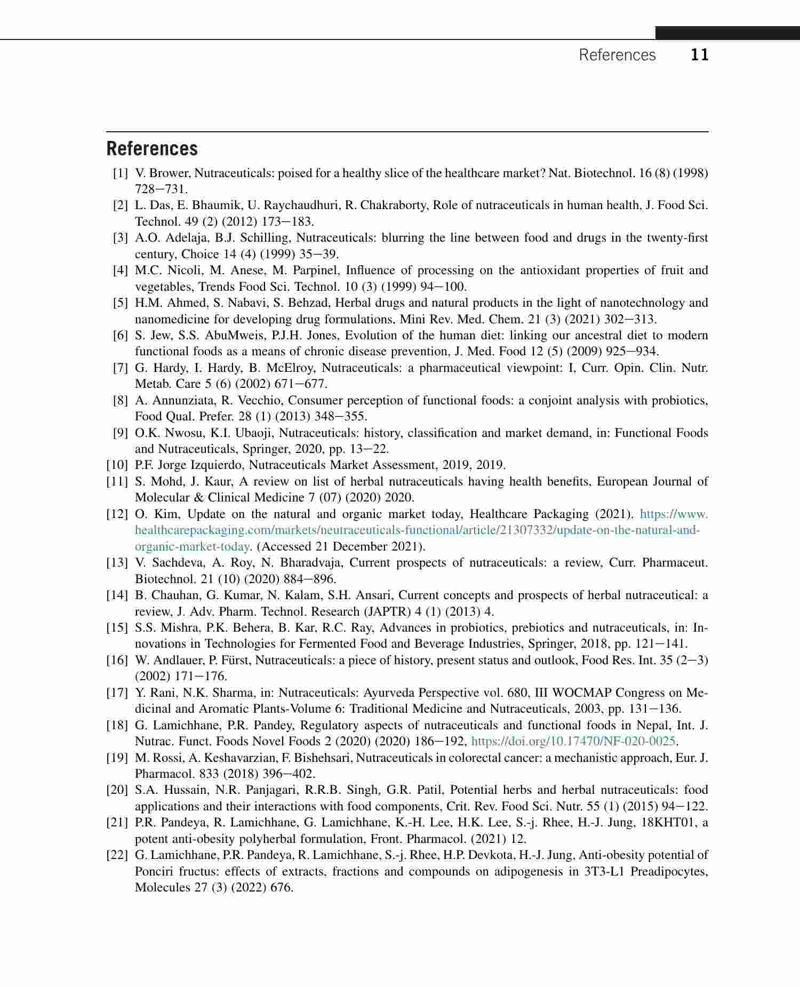 References 11

References

[1] V. Brower, Nutraceuticals: poised for a healthy slice of the healthcare market? Nat. Biotechnol. 16 (8) (1998) 728–731.

[2] L. Das, E. Bhaumik, U. Raychaudhuri, R. Chakraborty, Role of nutraceuticals in human health, J. Food Sci. Technol. 49 (2) (2012) 173–183.

[3] A.O. Adelaja, B.J. Schilling, Nutraceuticals: blurring the line between food and drugs in the twenty-first century, Choice 14 (4) (1999) 35–39.

[4] M.C. Nicoli, M. Anese, M. Parpinel, Influence of processing on the antioxidant properties of fruit and vegetables, Trends Food Sci. Technol. 10 (3) (1999) 94–100.

[5] H.M. Ahmed, S. Nabavi, S. Behzad, Herbal drugs and natural products in the light of nanotechnology and nanomedicine for developing drug formulations, Mini Rev. Med. Chem. 21 (3) (2021) 302–313.

[6] S. Jew, S.S. AbuMweis, P.J.H. Jones, Evolution of the human diet: linking our ancestral diet to modern functional foods as a means of chronic disease prevention, J. Med. Food 12 (5) (2009) 925–934.

[7] G. Hardy, I. Hardy, B. McElroy, Nutraceuticals: a pharmaceutical viewpoint: I, Curr. Opin. Clin. Nutr. Metab. Care 5 (6) (2002) 671–677.

[8] A. Annunziata, R. Vecchio, Consumer perception of functional foods: a conjoint analysis with probiotics, Food Qual. Prefer. 28 (1) (2013) 348–355.

[9] O.K. Nwosu, K.I. Ubaoji, Nutraceuticals: history, classification and market demand, in: Functional Foods and Nutraceuticals, Springer, 2020, pp. 13–22.

[10] P.F. Jorge Izquierdo, Nutraceuticals Market Assessment, 2019, 2019.

[11] S. Mohd, J. Kaur, A review on list of herbal nutraceuticals having health benefits, European Journal of Molecular & Clinical Medicine 7 (07) (2020) 2020.

[12] O. Kim, Update on the natural and organic market today, Healthcare Packaging (2021). https://www.healthcarepackaging.com/markets/neutraceuticals-functional/article/21307332/update-on-the-natural-and-organic-market-today. (Accessed 21 December 2021).

[13] V. Sachdeva, A. Roy, N. Bharadvaja, Current prospects of nutraceuticals: a review, Curr. Pharmaceut. Biotechnol. 21 (10) (2020) 884–896.

[14] B. Chauhan, G. Kumar, N. Kalam, S.H. Ansari, Current concepts and prospects of herbal nutraceutical: a review, J. Adv. Pharm. Technol. Research (JAPTR) 4 (1) (2013) 4.

[15] S.S. Mishra, P.K. Behera, B. Kar, R.C. Ray, Advances in probiotics, prebiotics and nutraceuticals, in: Innovations in Technologies for Fermented Food and Beverage Industries, Springer, 2018, pp. 121–141.

[16] W. Andlauer, P. Fürst, Nutraceuticals: a piece of history, present status and outlook, Food Res. Int. 35 (2–3) (2002) 171–176.

[17] Y. Rani, N.K. Sharma, in: Nutraceuticals: Ayurveda Perspective vol. 680, III WOCMAP Congress on Medicinal and Aromatic Plants-Volume 6: Traditional Medicine and Nutraceuticals, 2003, pp. 131–136.

[18] G. Lamichhane, P.R. Pandey, Regulatory aspects of nutraceuticals and functional foods in Nepal, Int. J. Nutrac. Funct. Foods Novel Foods 2 (2020) (2020) 186–192, https://doi.org/10.17470/NF-020-0025.

[19] M. Rossi, A. Keshavarzian, F. Bishehsari, Nutraceuticals in colorectal cancer: a mechanistic approach, Eur. J. Pharmacol. 833 (2018) 396–402.

[20] S.A. Hussain, N.R. Panjagari, R.R.B. Singh, G.R. Patil, Potential herbs and herbal nutraceuticals: food applications and their interactions with food components, Crit. Rev. Food Sci. Nutr. 55 (1) (2015) 94–122.

[21] P.R. Pandeya, R. Lamichhane, G. Lamichhane, K.-H. Lee, H.K. Lee, S.-j. Rhee, H.-J. Jung, 18KHT01, a potent anti-obesity polyherbal formulation, Front. Pharmacol. (2021) 12.

[22] G. Lamichhane, P.R. Pandeya, R. Lamichhane, S.-j. Rhee, H.P. Devkota, H.-J. Jung, Anti-obesity potential of Ponciri fructus: effects of extracts, fractions and compounds on adipogenesis in 3T3-L1 Preadipocytes, Molecules 27 (3) (2022) 676.